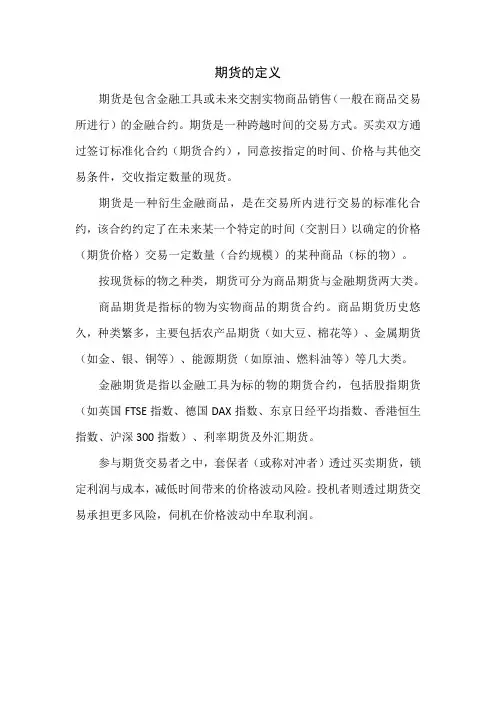 期货的定义

期货是包含金融工具或未来交割实物商品销售（一般在商品交易所进行）的金融合约。期货是一种跨越时间的交易方式。买卖双方通过签订标准化合约（期货合约），同意按指定的时间、价格与其他交易条件，交收指定数量的现货。

期货是一种衍生金融商品，是在交易所内进行交易的标准化合约，该合约约定了在未来某一个特定的时间（交割日）以确定的价格（期货价格）交易一定数量（合约规模）的某种商品（标的物）。

按现货标的物之种类，期货可分为商品期货与金融期货两大类。

商品期货是指标的物为实物商品的期货合约。商品期货历史悠久，种类繁多，主要包括农产品期货（如大豆、棉花等）、金属期货（如金、银、铜等）、能源期货（如原油、燃料油等）等几大类。

金融期货是指以金融工具为标的物的期货合约，包括股指期货（如英国 FTSE 指数、德国 DAX 指数、东京日经平均指数、香港恒生指数、沪深 300 指数）、利率期货及外汇期货。

参与期货交易者之中，套保者（或称对冲者）透过买卖期货，锁定利润与成本，减低时间带来的价格波动风险。投机者则透过期货交易承担更多风险，伺机在价格波动中牟取利润。